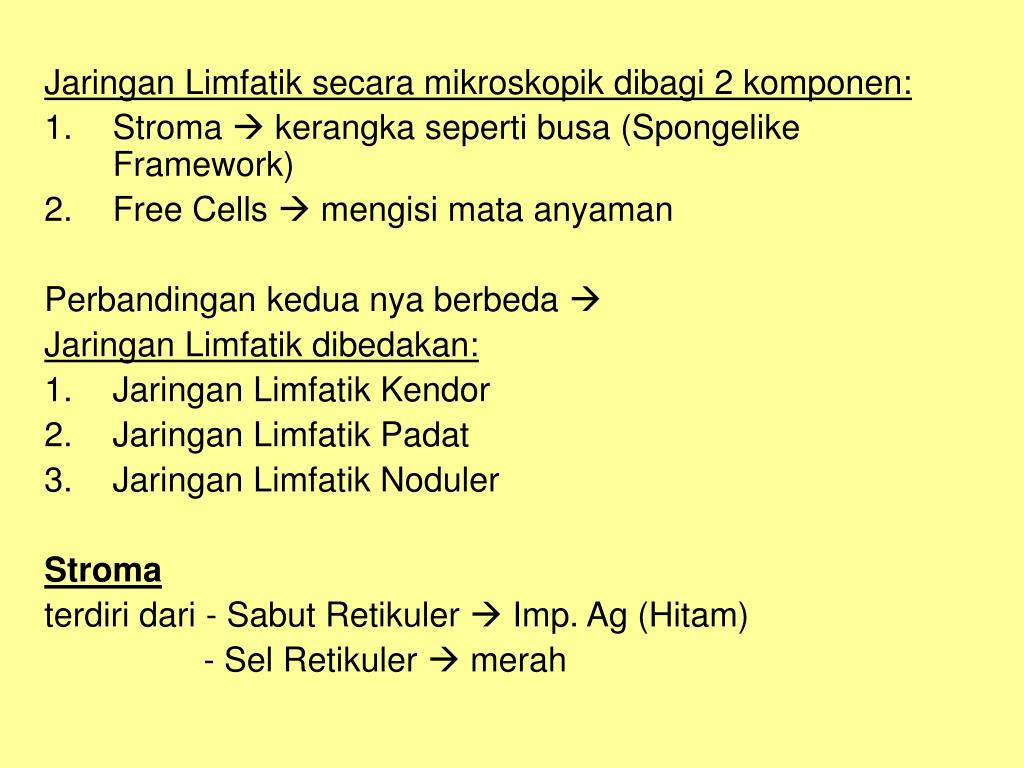 Jaringan Limfatik secara mikroskopik dibagi 2 komponen:
1. Stroma → kerangka seperti busa (Spongelike Framework)
2. Free Cells → mengisi mata anyaman

Perbandingan kedua nya berbeda →
Jaringan Limfatik dibedakan:
1. Jaringan Limfatik Kendor
2. Jaringan Limfatik Padat
3. Jaringan Limfatik Noduler

Stroma
terdiri dari - Sabut Retikuler → Imp. Ag (Hitam)
- Sel Retikuler → merah